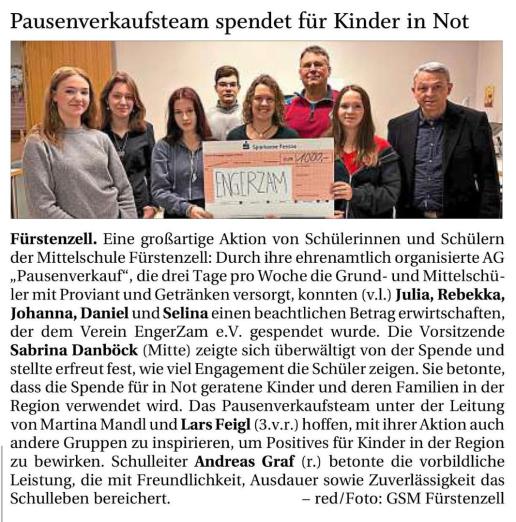 Pausenverkaufsteam spendet für Kinder in Not

ENGERZAM

Fürstenzell. Eine großartige Aktion von Schülerinnen und Schülern der Mittelschule Fürstenzell: Durch ihre ehrenamtlich organisierte AG „Pausenverkauf“, die drei Tage pro Woche die Grund- und Mittelschüler mit Proviant und Getränken versorgt, konnten (v.l.) Julia, Rebekka, Johanna, Daniel und Selina einen beachtlichen Betrag erwirtschaften, der dem Verein EngerZam e.V. gespendet wurde. Die Vorsitzende Sabrina Danböck (Mitte) zeigte sich überwältigt von der Spende und stellte erfreut fest, wie viel Engagement die Schüler zeigen. Sie betonte, dass die Spende für in Not geratene Kinder und deren Familien in der Region verwendet wird. Das Pausenverkaufsteam unter der Leitung von Martina Mandl und Lars Feigl (3.v.r.) hoffen, mit ihrer Aktion auch andere Gruppen zu inspirieren, um Positives für Kinder in der Region zu bewirken. Schulleiter Andreas Graf (r.) betonte die vorbildliche Leistung, die mit Freundlichkeit, Ausdauer sowie Zuverlässigkeit das Schulleben bereichert. – red/Foto: GSM Fürstenzell